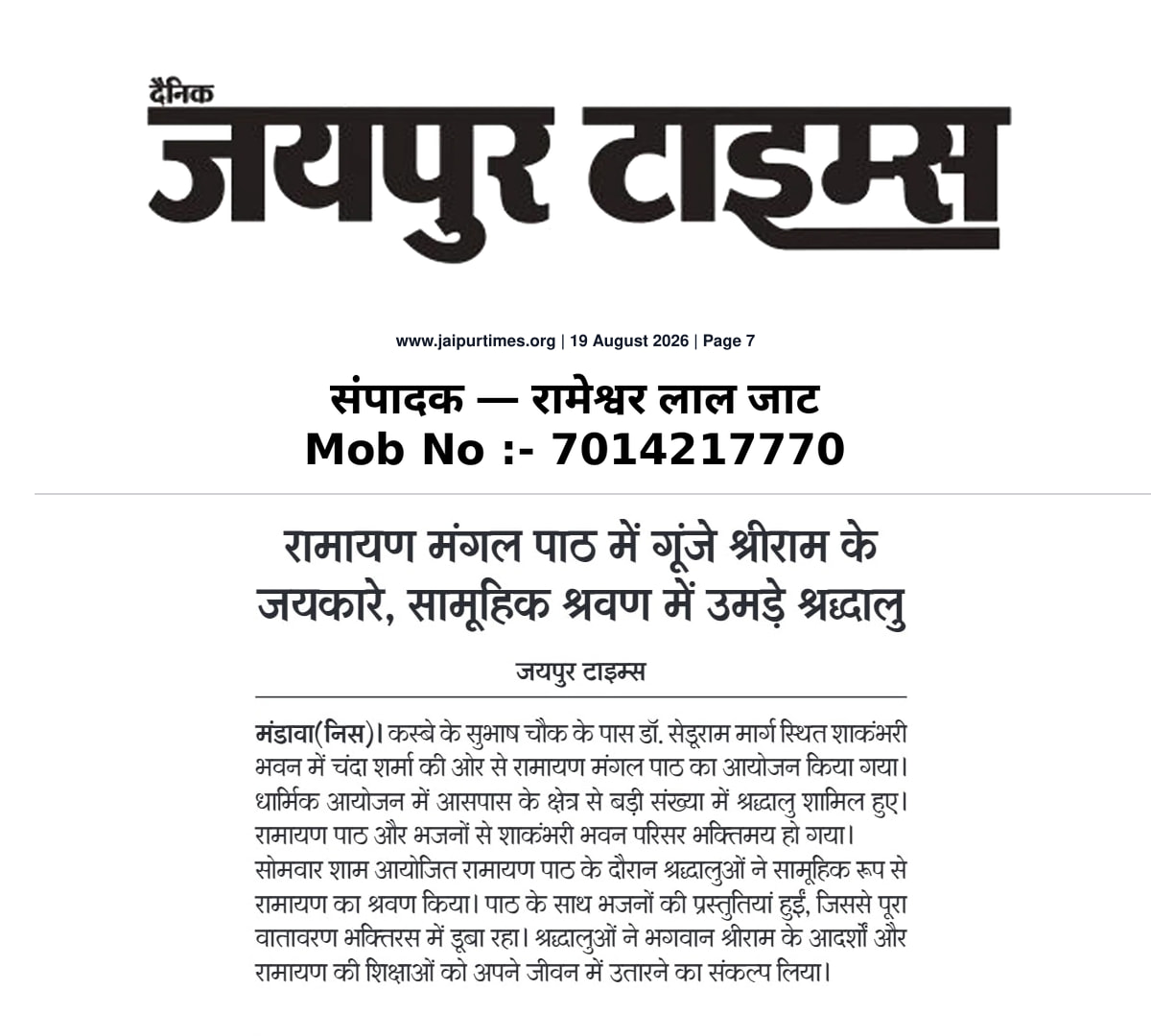 दैनिक
जयपुर टाइम्स

www.jaipurtimes.org | 19 August 2026 | Page 7

संपादक — रामेश्वर लाल जाट
Mob No :- 7014217770

रामायण मंगल पाठ में गूंजे श्रीराम के जयकारे, सामूहिक श्रवण में उमड़े श्रद्धालु

जयपुर टाइम्स

मंडावा(निस)। कस्बे के सुभाष चौक के पास डॉ. सेडूराम मार्ग स्थित शाकंभरी भवन में चंदा शर्मा की ओर से रामायण मंगल पाठ का आयोजन किया गया। धार्मिक आयोजन में आसपास के क्षेत्र से बड़ी संख्या में श्रद्धालु शामिल हुए। रामायण पाठ और भजनों से शाकंभरी भवन परिसर भक्तिमय हो गया। सोमवार शाम आयोजित रामायण पाठ के दौरान श्रद्धालुओं ने सामूहिक रूप से रामायण का श्रवण किया। पाठ के साथ भजनों की प्रस्तुतियां हुईं, जिससे पूरा वातावरण भक्तिरस में डूबा रहा। श्रद्धालुओं ने भगवान श्रीराम के आदर्शों और रामायण की शिक्षाओं को अपने जीवन में उतारने का संकल्प लिया।